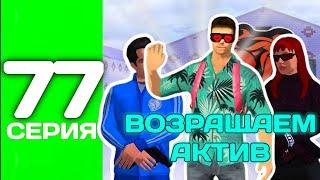 77
СЕРИЯ

ВОЗРАЩАЕМ
АКТИВ